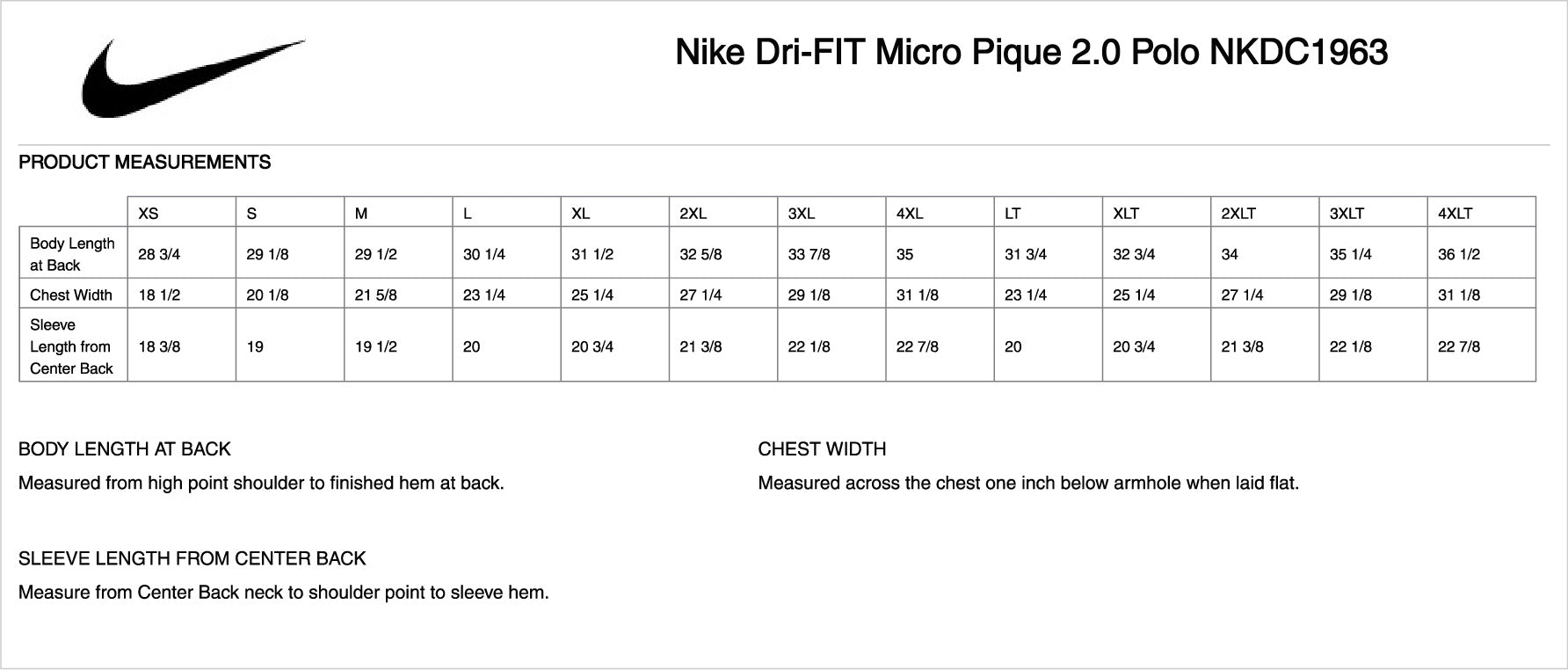 Nike Dri-FIT Micro Pique 2.0 Polo NKDC1963

PRODUCT MEASUREMENTS

| | XS | S | M | L | XL | 2XL | 3XL | 4XL | LT | XLT | 2XLT | 3XLT | 4XLT |
|---|---|---|---|---|---|---|---|---|---|---|---|---|---|
| Body Length at Back | 28 3/4 | 29 1/8 | 29 1/2 | 30 1/4 | 31 1/2 | 32 5/8 | 33 7/8 | 35 | 31 3/4 | 32 3/4 | 34 | 35 1/4 | 36 1/2 |
| Chest Width | 18 1/2 | 20 1/8 | 21 5/8 | 23 1/4 | 25 1/4 | 27 1/4 | 29 1/8 | 31 1/8 | 23 1/4 | 25 1/4 | 27 1/4 | 29 1/8 | 31 1/8 |
| Sleeve Length from Center Back | 18 3/8 | 19 | 19 1/2 | 20 | 20 3/4 | 21 3/8 | 22 1/8 | 22 7/8 | 20 | 20 3/4 | 21 3/8 | 22 1/8 | 22 7/8 |

BODY LENGTH AT BACK

Measured from high point shoulder to finished hem at back.

SLEEVE LENGTH FROM CENTER BACK

Measure from Center Back neck to shoulder point to sleeve hem.

CHEST WIDTH

Measured across the chest one inch below armhole when laid flat.